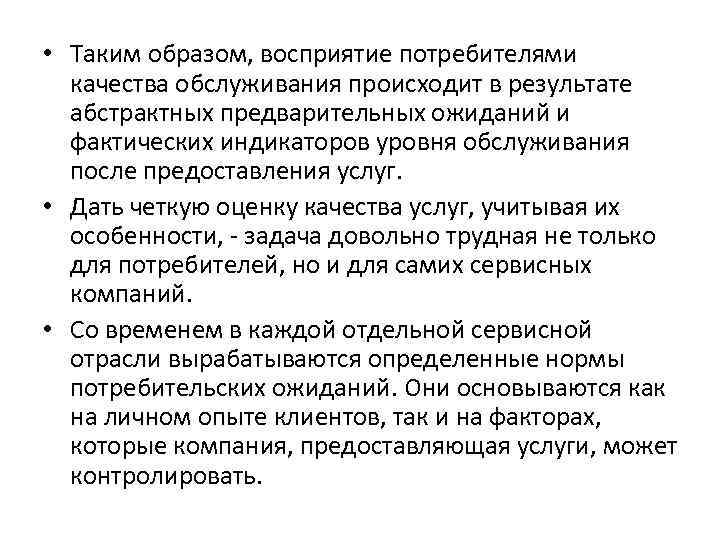 • Таким образом, восприятие потребителями качества обслуживания происходит в результате абстрактных предварительных ожиданий и фактических индикаторов уровня обслуживания после предоставления услуг.

• Дать четкую оценку качества услуг, учитывая их особенности, - задача довольно трудная не только для потребителей, но и для самих сервисных компаний.

• Со временем в каждой отдельной сервисной отрасли вырабатываются определенные нормы потребительских ожиданий. Они основываются как на личном опыте клиентов, так и на факторах, которые компания, предоставляющая услуги, может контролировать.